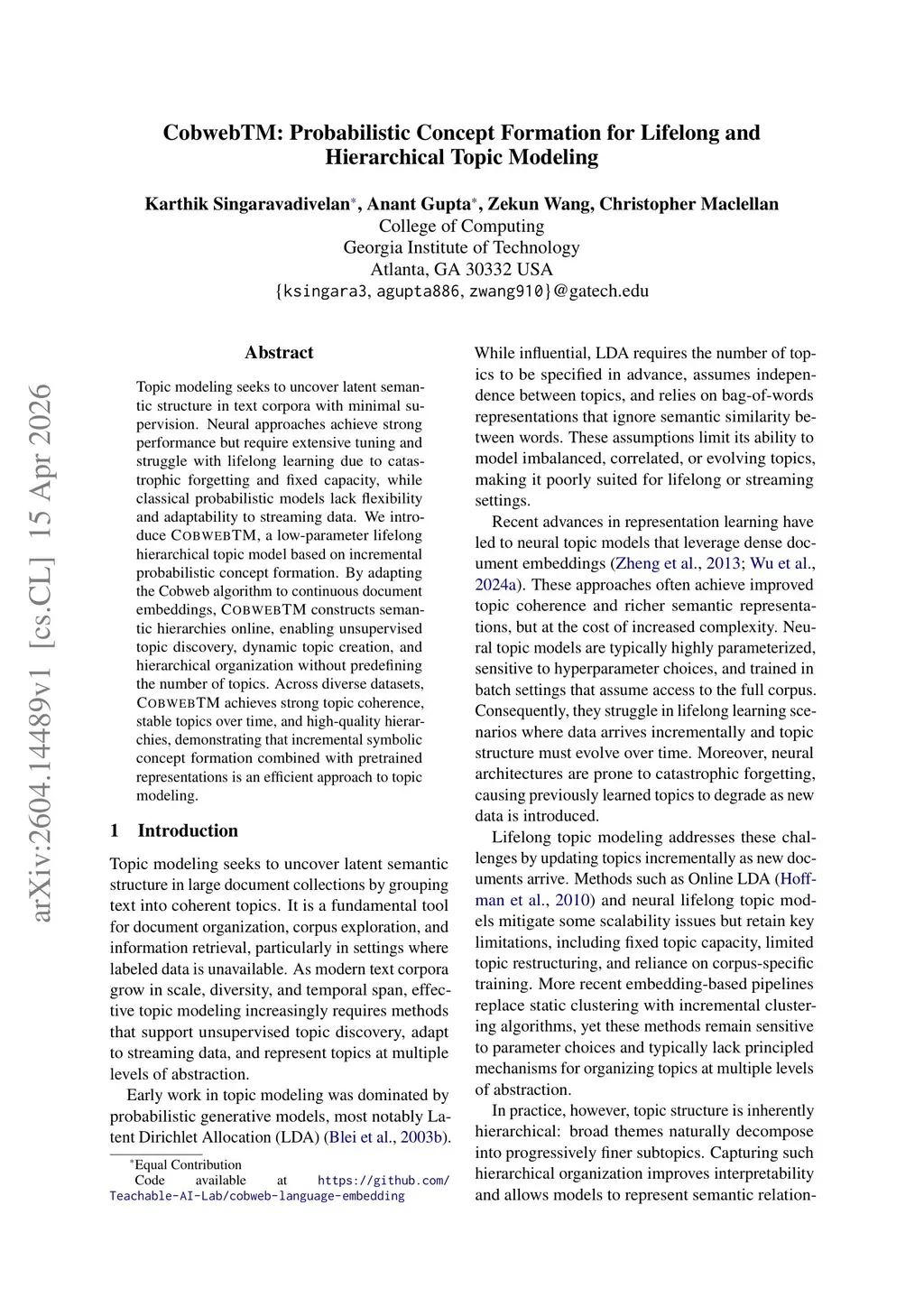 CobwebTM: Probabilistic Concept Formation for Lifelong and Hierarchical Topic Modeling

Karthik Singaravadivelan*, Anant Gupta*, Zekun Wang, Christopher Maclellan
College of Computing
Georgia Institute of Technology
Atlanta, GA 30332 USA
{ksingara3, agupta886, zwang910}@gatech.edu

arXiv:2604.14489v1 [cs.CL] 15 Apr 2026

Abstract

Topic modeling seeks to uncover latent semantic structure in text corpora with minimal supervision. Neural approaches achieve strong performance but require extensive tuning and struggle with lifelong learning due to catastrophic forgetting and fixed capacity, while classical probabilistic models lack flexibility and adaptability to streaming data. We introduce COBWEBTM, a low-parameter lifelong hierarchical topic model based on incremental probabilistic concept formation. By adapting the Cobweb algorithm to continuous document embeddings, COBWEBTM constructs semantic hierarchies online, enabling unsupervised topic discovery, dynamic topic creation, and hierarchical organization without predefining the number of topics. Across diverse datasets, COBWEBTM achieves strong topic coherence, stable topics over time, and high-quality hierarchies, demonstrating that incremental symbolic concept formation combined with pretrained representations is an efficient approach to topic modeling.

1 Introduction

Topic modeling seeks to uncover latent semantic structure in large document collections by grouping text into coherent topics. It is a fundamental tool for document organization, corpus exploration, and information retrieval, particularly in settings where labeled data is unavailable. As modern text corpora grow in scale, diversity, and temporal span, effective topic modeling increasingly requires methods that support unsupervised topic discovery, adapt to streaming data, and represent topics at multiple levels of abstraction.

Early work in topic modeling was dominated by probabilistic generative models, most notably Latent Dirichlet Allocation (LDA) (Blei et al., 2003b).

*Equal Contribution
Code available at https://github.com/Teachable-AI-Lab/cobweb-language-embedding

While influential, LDA requires the number of topics to be specified in advance, assumes independence between topics, and relies on bag-of-words representations that ignore semantic similarity between words. These assumptions limit its ability to model imbalanced, correlated, or evolving topics, making it poorly suited for lifelong or streaming settings.

Recent advances in representation learning have led to neural topic models that leverage dense document embeddings (Zheng et al., 2013; Wu et al., 2024a). These approaches often achieve improved topic coherence and richer semantic representations, but at the cost of increased complexity. Neural topic models are typically highly parameterized, sensitive to hyperparameter choices, and trained in batch settings that assume access to the full corpus. Consequently, they struggle in lifelong learning scenarios where data arrives incrementally and topic structure must evolve over time. Moreover, neural architectures are prone to catastrophic forgetting, causing previously learned topics to degrade as new data is introduced.

Lifelong topic modeling addresses these challenges by updating topics incrementally as new documents arrive. Methods such as Online LDA (Hoffman et al., 2010) and neural lifelong topic models mitigate some scalability issues but retain key limitations, including fixed topic capacity, limited topic restructuring, and reliance on corpus-specific training. More recent embedding-based pipelines replace static clustering with incremental clustering algorithms, yet these methods remain sensitive to parameter choices and typically lack principled mechanisms for organizing topics at multiple levels of abstraction.

In practice, however, topic structure is inherently hierarchical: broad themes naturally decompose into progressively finer subtopics. Capturing such hierarchical organization improves interpretability and allows models to represent semantic relation-